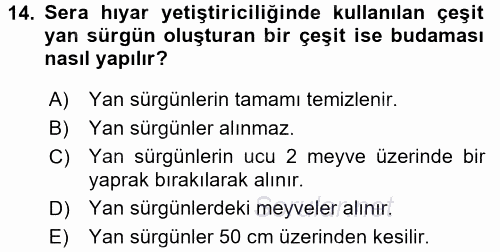 14. Sera hıyar yetiştiriciliğinde kullanılan çeşit yan sürgün oluşturan bir çeşit ise budaması nasıl yapılır?

A) Yan sürgünlerin tamamı temizlenir.
B) Yan sürgünler alınmaz.
C) Yan sürgünlerin ucu 2 meyve üzerinde bir yaprak bırakılarak alınır.
D) Yan sürgünlerdeki meyveler alınır.
E) Yan sürgünler 50 cm üzerinden kesilir.

Sorular.net